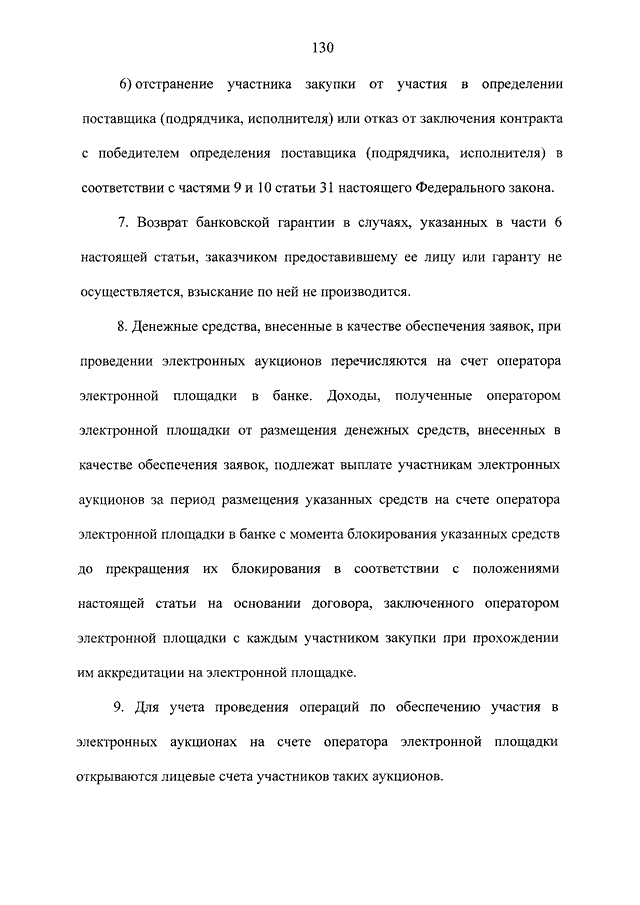 130

6) отстранение участника закупки от участия в определении поставщика (подрядчика, исполнителя) или отказ от заключения контракта с победителем определения поставщика (подрядчика, исполнителя) в соответствии с частями 9 и 10 статьи 31 настоящего Федерального закона.

7. Возврат банковской гарантии в случаях, указанных в части 6 настоящей статьи, заказчиком предоставившему ее лицу или гаранту не осуществляется, взыскание по ней не производится.

8. Денежные средства, внесенные в качестве обеспечения заявок, при проведении электронных аукционов перечисляются на счет оператора электронной площадки в банке. Доходы, полученные оператором электронной площадки от размещения денежных средств, внесенных в качестве обеспечения заявок, подлежат выплате участникам электронных аукционов за период размещения указанных средств на счете оператора электронной площадки в банке с момента блокирования указанных средств до прекращения их блокирования в соответствии с положениями настоящей статьи на основании договора, заключенного оператором электронной площадки с каждым участником закупки при прохождении им аккредитации на электронной площадке.

9. Для учета проведения операций по обеспечению участия в электронных аукционах на счете оператора электронной площадки открываются лицевые счета участников таких аукционов.